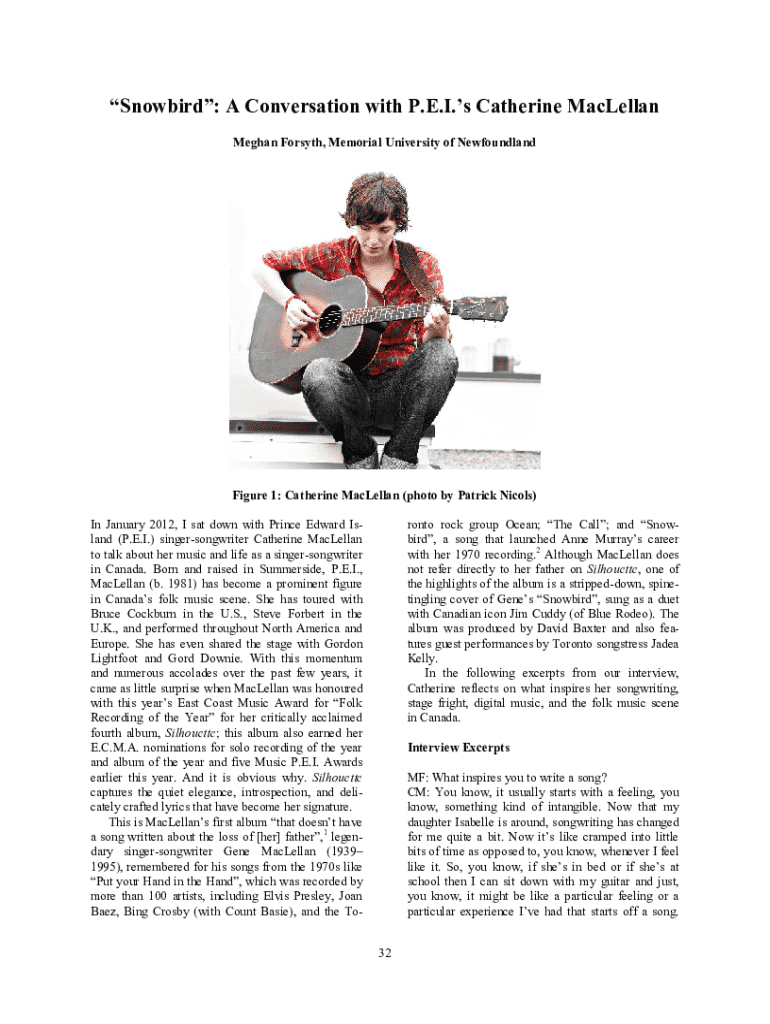 “Snowbird”: A Conversation with P.E.I.’s Catherine MacLellan

Meghan Forsyth, Memorial University of Newfoundland

Figure 1: Catherine MacLellan (photo by Patrick Nicols)

In January 2012, I sat down with Prince Edward Island (P.E.I.) singer-songwriter Catherine MacLellan to talk about her music and life as a singer-songwriter in Canada. Born and raised in Summerside, P.E.I., MacLellan (b. 1981) has become a prominent figure in Canada’s folk music scene. She has toured with Bruce Cockburn in the U.S., Steve Forbert in the U.K., and performed throughout North America and Europe. She has even shared the stage with Gordon Lightfoot and Gord Downie. With this momentum and numerous accolades over the past few years, it came as little surprise when MacLellan was honoured with this year’s East Coast Music Award for “Folk Recording of the Year” for her critically acclaimed fourth album, Silhouette; this album also earned her E.C.M.A. nominations for solo recording of the year and album of the year and five Music P.E.I. Awards earlier this year. And it is obvious why. Silhouette captures the quiet elegance, introspection, and delicately crafted lyrics that have become her signature.

This is MacLellan’s first album “that doesn’t have a song written about the loss of [her] father”,$^1$ legendary singer-songwriter Gene MacLellan (1939–1995), remembered for his songs from the 1970s like “Put your Hand in the Hand”, which was recorded by more than 100 artists, including Elvis Presley, Joan Baez, Bing Crosby (with Count Basie), and the Toronto rock group Ocean; “The Call”; and “Snowbird”, a song that launched Anne Murray’s career with her 1970 recording.$^2$ Although MacLellan does not refer directly to her father on Silhouette, one of the highlights of the album is a stripped-down, spine-tingling cover of Gene’s “Snowbird”, sung as a duet with Canadian icon Jim Cuddy (of Blue Rodeo). The album was produced by David Baxter and also features guest performances by Toronto songstress Jadea Kelly.

In the following excerpts from our interview, Catherine reflects on what inspires her songwriting, stage fright, digital music, and the folk music scene in Canada.

Interview Excerpts

MF: What inspires you to write a song?
CM: You know, it usually starts with a feeling, you know, something kind of intangible. Now that my daughter Isabelle is around, songwriting has changed for me quite a bit. Now it’s like cramped into little bits of time as opposed to, you know, whenever I feel like it. So, you know, if she’s in bed or if she’s at school then I can sit down with my guitar and just, you know, it might be like a particular feeling or a particular experience I’ve had that starts off a song.

32